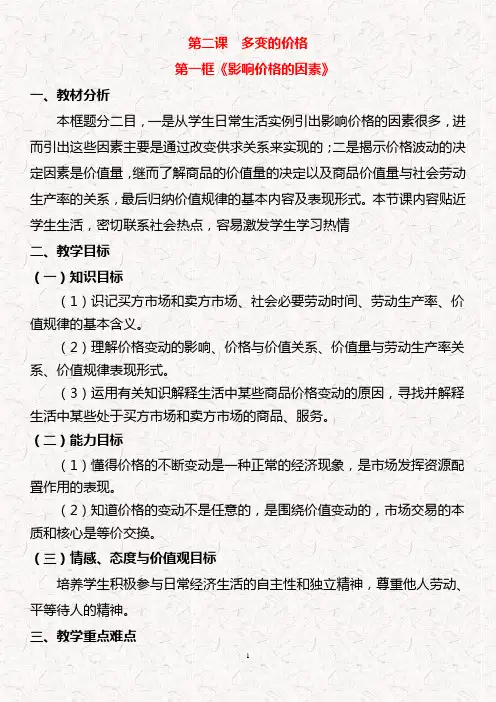 第二课　多变的价格

第一框《影响价格的因素》

一、教材分析

本框题分二目，一是从学生日常生活实例引出影响价格的因素很多，进而引出这些因素主要是通过改变供求关系来实现的；二是揭示价格波动的决定因素是价值量，继而了解商品的价值量的决定以及商品价值量与社会劳动生产率的关系，最后归纳价值规律的基本内容及表现形式。本节课内容贴近学生生活，密切联系社会热点，容易激发学生学习热情

二、教学目标

（一）知识目标

（1）识记买方市场和卖方市场、社会必要劳动时间、劳动生产率、价值规律的基本含义。

（2）理解价格变动的影响、价格与价值关系、价值量与劳动生产率关系、价值规律表现形式。

（3）运用有关知识解释生活中某些商品价格变动的原因，寻找并解释生活中某些处于买方市场和卖方市场的商品、服务。

（二）能力目标

（1）懂得价格的不断变动是一种正常的经济现象，是市场发挥资源配置作用的表现。

（2）知道价格的变动不是任意的，是围绕价值变动的，市场交易的本质和核心是等价交换。

（三）情感、态度与价值观目标

培养学生积极参与日常经济生活的自主性和独立精神，尊重他人劳动、平等待人的精神。

三、教学重点难点

1